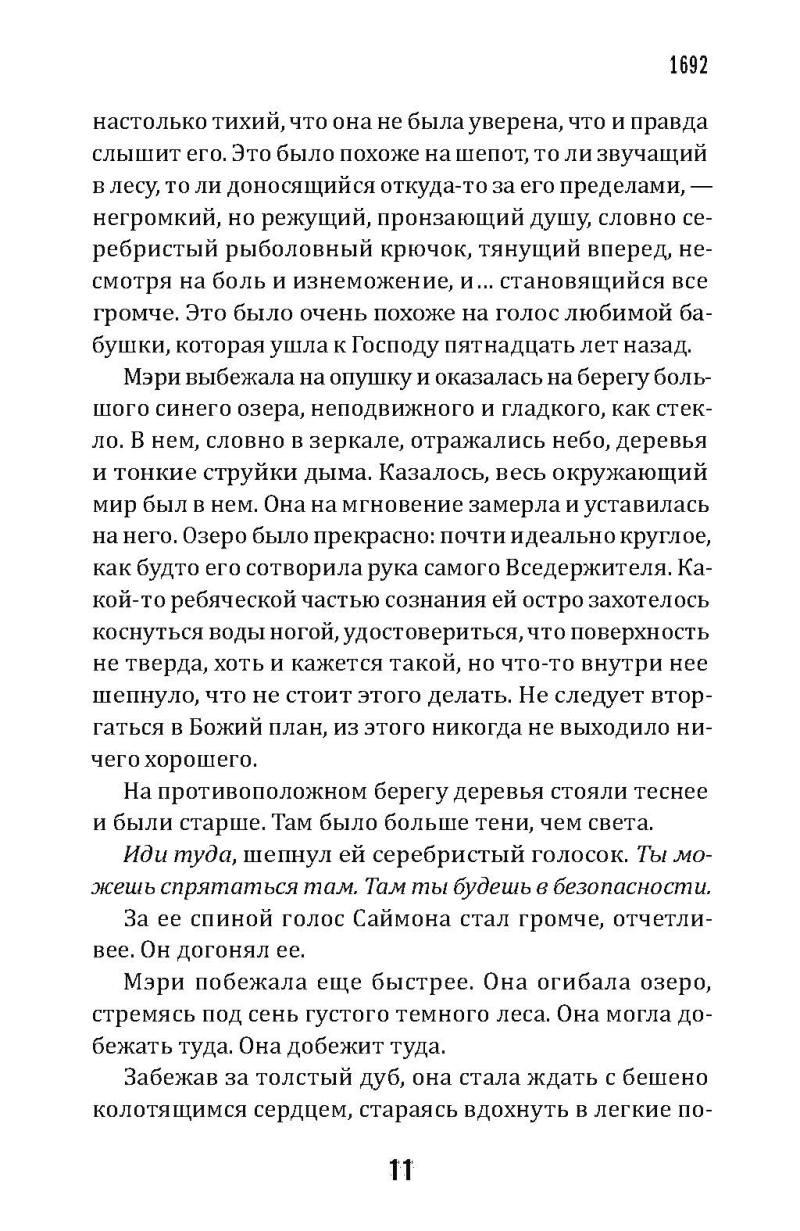 1692

настолько тихий, что она не была уверена, что и правда слышит его. Это было похоже на шепот, то ли звучащий в лесу, то ли доносящийся откуда-то за его пределами, — негромкий, но режущий, пронзающий душу, словно серебристый рыболовный крючок, тянущий вперед, несмотря на боль и изнеможение, и… становящийся все громче. Это было очень похоже на голос любимой бабушки, которая ушла к Господу пятнадцать лет назад.

Мэри выбежала на опушку и оказалась на берегу большого синего озера, неподвижного и гладкого, как стекло. В нем, словно в зеркале, отражались небо, деревья и тонкие струйки дыма. Казалось, весь окружающий мир был в нем. Она на мгновение замерла и уставилась на него. Озеро было прекрасно: почти идеально круглое, как будто его сотворила рука самого Вседержителя. Какой-то ребяческой частью сознания ей остро захотелось коснуться воды ногой, удостовериться, что поверхность не тверда, хоть и кажется такой, но что-то внутри нее шепнуло, что не стоит этого делать. Не следует вторгаться в Божий план, из этого никогда не выходило ничего хорошего.

На противоположном берегу деревья стояли теснее и были старше. Там было больше тени, чем света.

Иди туда, шепнул ей серебристый голосок. Ты можешь спрятаться там. Там ты будешь в безопасности.

За ее спиной голос Саймона стал громче, отчетливее. Он догонял ее.

Мэри побежала еще быстрее. Она огибала озеро, стремясь под сень густого темного леса. Она могла добежать туда. Она добежит туда.

Забежав за толстый дуб, она стала ждать с бешено колотящимся сердцем, стараясь вдохнуть в легкие по-

11